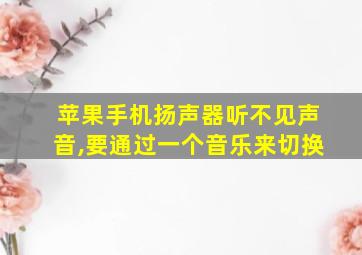 苹果手机扬声器听不见声音,要通过一个音乐来切换